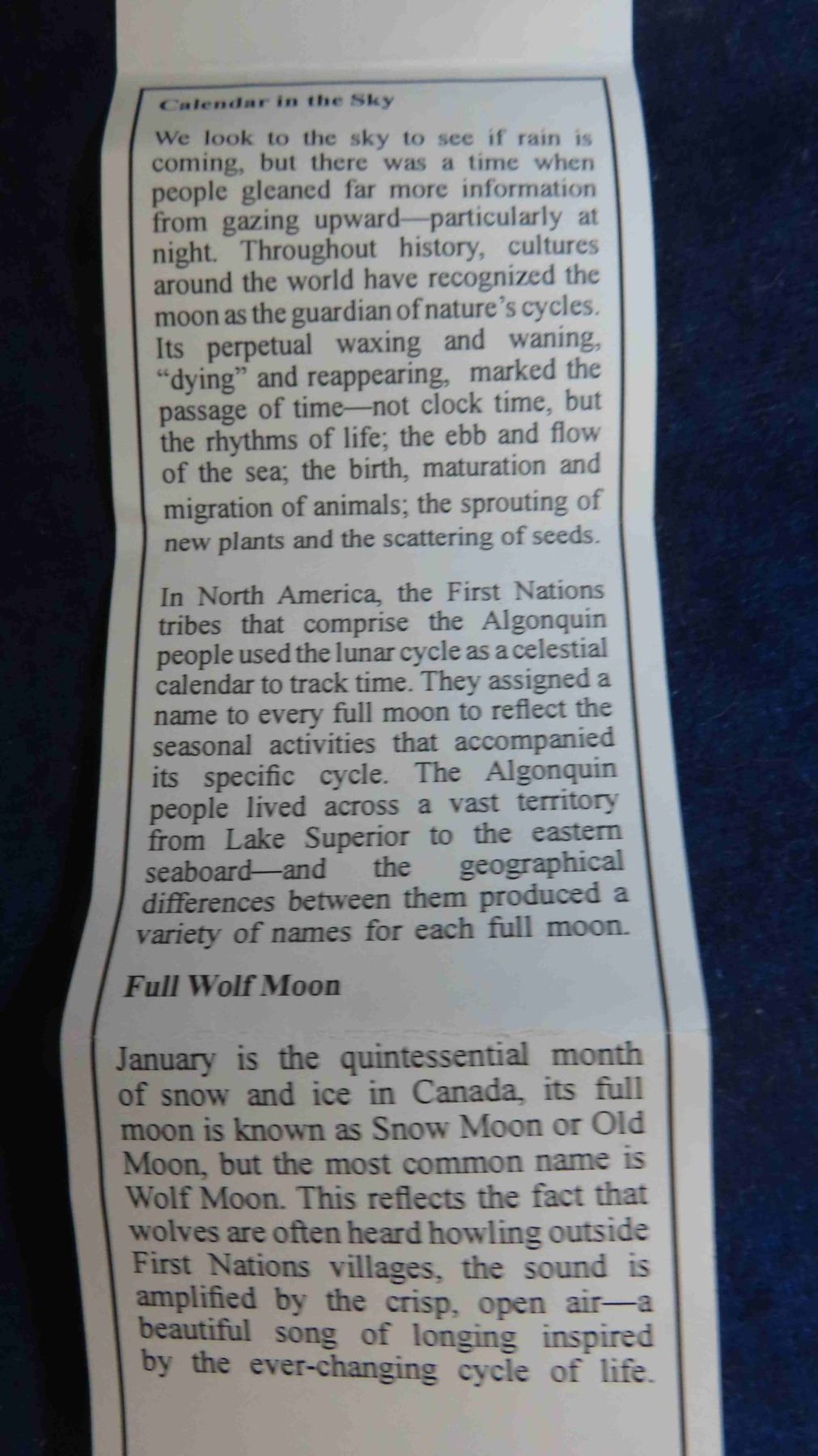 Calendar in the Sky

We look to the sky to see if rain is coming, but there was a time when people gleaned far more information from gazing upward—particularly at night. Throughout history, cultures around the world have recognized the moon as the guardian of nature's cycles. Its perpetual waxing and waning, "dying" and reappearing, marked the passage of time—not clock time, but the rhythms of life; the ebb and flow of the sea; the birth, maturation and migration of animals; the sprouting of new plants and the scattering of seeds.

In North America, the First Nations tribes that comprise the Algonquin people used the lunar cycle as a celestial calendar to track time. They assigned a name to every full moon to reflect the seasonal activities that accompanied its specific cycle. The Algonquin people lived across a vast territory from Lake Superior to the eastern seaboard—and the geographical differences between them produced a variety of names for each full moon.

Full Wolf Moon

January is the quintessential month of snow and ice in Canada, its full moon is known as Snow Moon or Old Moon, but the most common name is Wolf Moon. This reflects the fact that wolves are often heard howling outside First Nations villages, the sound is amplified by the crisp, open air—a beautiful song of longing inspired by the ever-changing cycle of life.